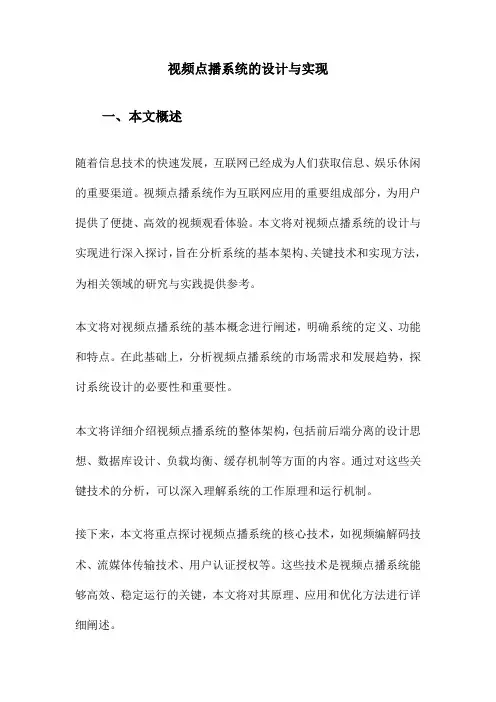 视频点播系统的设计与实现

一、本文概述

随着信息技术的快速发展，互联网已经成为人们获取信息、娱乐休闲的重要渠道。视频点播系统作为互联网应用的重要组成部分，为用户提供了便捷、高效的视频观看体验。本文将对视频点播系统的设计与实现进行深入探讨，旨在分析系统的基本架构、关键技术和实现方法，为相关领域的研究与实践提供参考。

本文将对视频点播系统的基本概念进行阐述，明确系统的定义、功能和特点。在此基础上，分析视频点播系统的市场需求和发展趋势，探讨系统设计的必要性和重要性。

本文将详细介绍视频点播系统的整体架构，包括前后端分离的设计思想、数据库设计、负载均衡、缓存机制等方面的内容。通过对这些关键技术的分析，可以深入理解系统的工作原理和运行机制。

接下来，本文将重点探讨视频点播系统的核心技术，如视频编解码技术、流媒体传输技术、用户认证授权等。这些技术是视频点播系统能够高效、稳定运行的关键，本文将对其原理、应用和优化方法进行详细阐述。